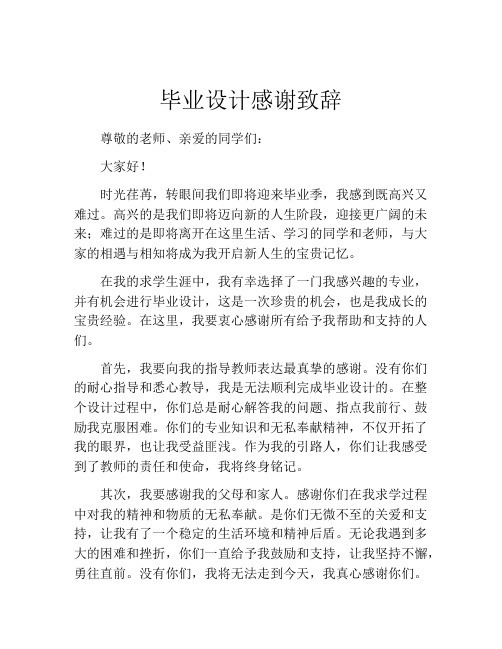 毕业设计感谢致辞

尊敬的老师、亲爱的同学们：

大家好！

时光荏苒，转眼间我们即将迎来毕业季，我感到既高兴又难过。高兴的是我们即将迈向新的人生阶段，迎接更广阔的未来；难过的是即将离开在这里生活、学习的同学和老师，与大家的相遇与相知将成为我开启新人生的宝贵记忆。

在我的求学生涯中，我有幸选择了一门我感兴趣的专业，并有机会进行毕业设计，这是一次珍贵的机会，也是我成长的宝贵经验。在这里，我要衷心感谢所有给予我帮助和支持的人们。

首先，我要向我的指导教师表达最真挚的感谢。没有你们的耐心指导和悉心教导，我是无法顺利完成毕业设计的。在整个设计过程中，你们总是耐心解答我的问题、指点我前行、鼓励我克服困难。你们的专业知识和无私奉献精神，不仅开拓了我的眼界，也让我受益匪浅。作为我的引路人，你们让我感受到了教师的责任和使命，我将终身铭记。

其次，我要感谢我的父母和家人。感谢你们在我求学过程中对我的精神和物质的无私奉献。是你们无微不至的关爱和支持，让我有了一个稳定的生活环境和精神后盾。无论我遇到多大的困难和挫折，你们一直给予我鼓励和支持，让我坚持不懈，勇往直前。没有你们，我将无法走到今天，我真心感谢你们。